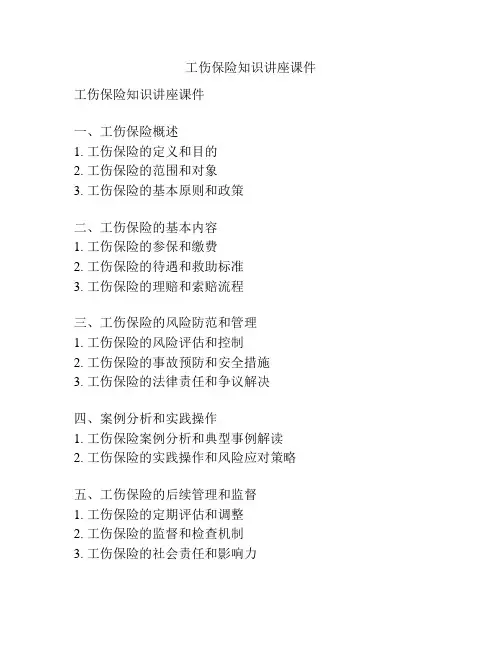 工伤保险知识讲座课件

工伤保险知识讲座课件

一、工伤保险概述
1.工伤保险的定义和目的
2.工伤保险的范围和对象
3.工伤保险的基本原则和政策

二、工伤保险的基本内容
1.工伤保险的参保和缴费
2.工伤保险的待遇和救助标准
3.工伤保险的理赔和索赔流程

三、工伤保险的风险防范和管理
1.工伤保险的风险评估和控制
2.工伤保险的事故预防和安全措施
3.工伤保险的法律责任和争议解决

四、案例分析和实践操作
1.工伤保险案例分析和典型事例解读
2.工伤保险的实践操作和风险应对策略

五、工伤保险的后续管理和监督
1.工伤保险的定期评估和调整
2.工伤保险的监督和检查机制
3.工伤保险的社会责任和影响力